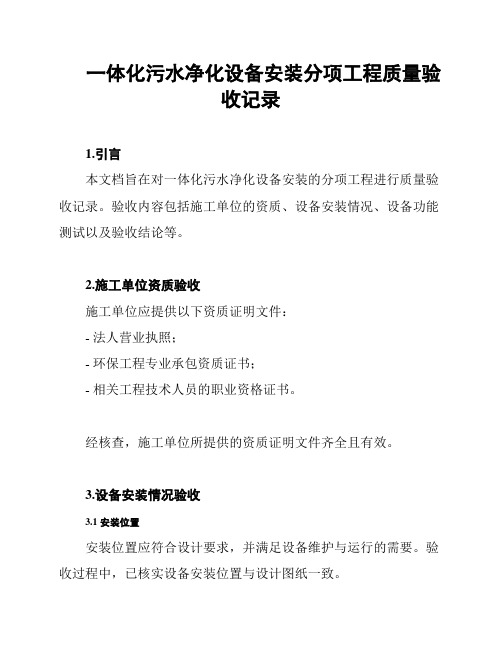 一体化污水净化设备安装分项工程质量验收记录

1.引言

本文档旨在对一体化污水净化设备安装的分项工程进行质量验收记录。验收内容包括施工单位的资质、设备安装情况、设备功能测试以及验收结论等。

2.施工单位资质验收

施工单位应提供以下资质证明文件：

- 法人营业执照；

- 环保工程专业承包资质证书；

- 相关工程技术人员的职业资格证书。

经核查，施工单位所提供的资质证明文件齐全且有效。

3.设备安装情况验收

3.1 安装位置

安装位置应符合设计要求，并满足设备维护与运行的需要。验收过程中，已核实设备安装位置与设计图纸一致。